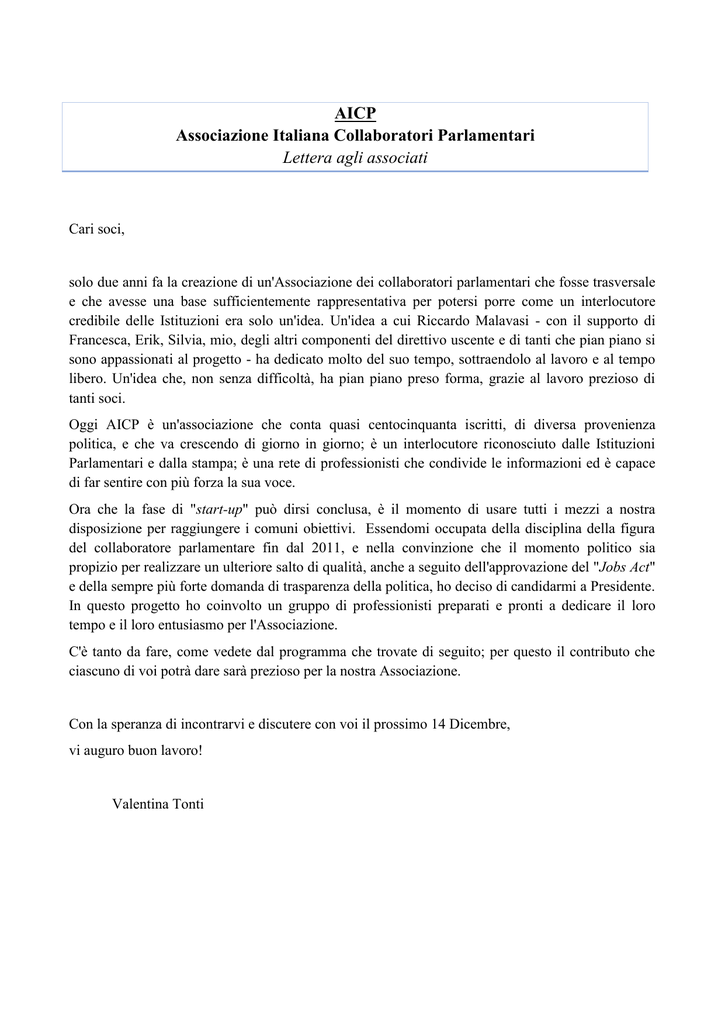 AICP
Associazione Italiana Collaboratori Parlamentari
Lettera agli associati

Cari soci,

solo due anni fa la creazione di un'Associazione dei collaboratori parlamentari che fosse trasversale e che avesse una base sufficientemente rappresentativa per potersi porre come un interlocutore credibile delle Istituzioni era solo un'idea. Un'idea a cui Riccardo Malavasi - con il supporto di Francesca, Erik, Silvia, mio, degli altri componenti del direttivo uscente e di tanti che pian piano si sono appassionati al progetto - ha dedicato molto del suo tempo, sottraendolo al lavoro e al tempo libero. Un'idea che, non senza difficoltà, ha pian piano preso forma, grazie al lavoro prezioso di tanti soci.

Oggi AICP è un'associazione che conta quasi centocinquanta iscritti, di diversa provenienza politica, e che va crescendo di giorno in giorno; è un interlocutore riconosciuto dalle Istituzioni Parlamentari e dalla stampa; è una rete di professionisti che condivide le informazioni ed è capace di far sentire con più forza la sua voce.

Ora che la fase di "start-up" può dirsi conclusa, è il momento di usare tutti i mezzi a nostra disposizione per raggiungere i comuni obiettivi. Essendomi occupata della disciplina della figura del collaboratore parlamentare fin dal 2011, e nella convinzione che il momento politico sia propizio per realizzare un ulteriore salto di qualità, anche a seguito dell'approvazione del "Jobs Act" e della sempre più forte domanda di trasparenza della politica, ho deciso di candidarmi a Presidente. In questo progetto ho coinvolto un gruppo di professionisti preparati e pronti a dedicare il loro tempo e il loro entusiasmo per l'Associazione.

C'è tanto da fare, come vedete dal programma che trovate di seguito; per questo il contributo che ciascuno di voi potrà dare sarà prezioso per la nostra Associazione.

Con la speranza di incontrarvi e discutere con voi il prossimo 14 Dicembre,
vi auguro buon lavoro!

Valentina Tonti